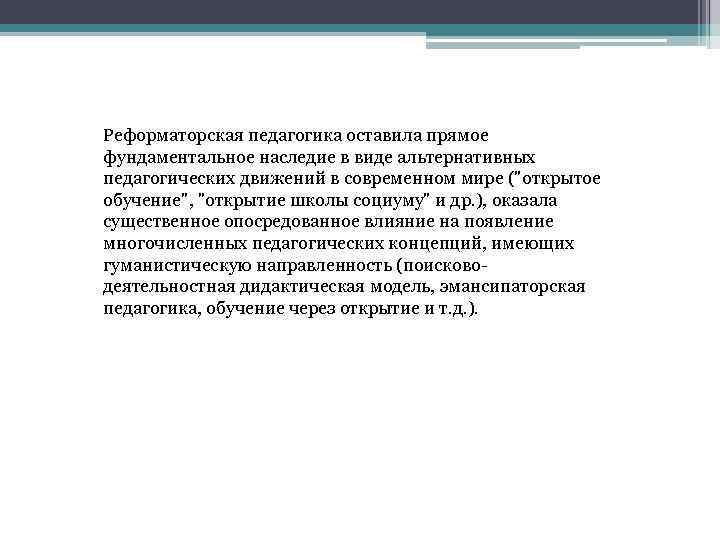 Реформаторская педагогика оставила прямое фундаментальное наследие в виде альтернативных педагогических движений в современном мире ("открытое обучение", "открытие школы социуму" и др.), оказала существенное опосредованное влияние на появление многочисленных педагогических концепций, имеющих гуманистическую направленность (поисково-деятельностная дидактическая модель, эмансипаторская педагогика, обучение через открытие и т.д.).